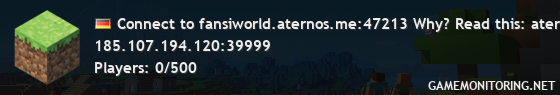 Connect to fansiworld.aternos.me:47213 Why? Read this: ater
185.107.194.120:39999
Players: 0/500
GAMEMONITORING.NET